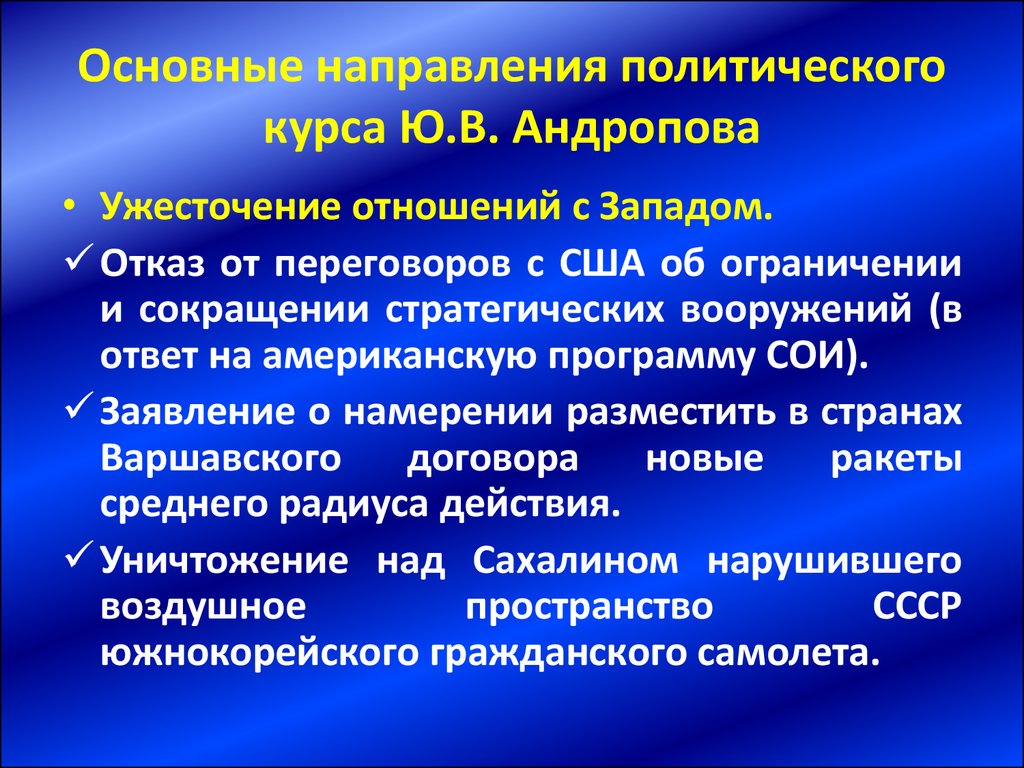 Основные направления политического курса Ю.В. Андропова

• Ужесточение отношений с Западом.

✓ Отказ от переговоров с США об ограничении и сокращении стратегических вооружений (в ответ на американскую программу СОИ).

✓ Заявление о намерении разместить в странах Варшавского договора новые ракеты среднего радиуса действия.

✓ Уничтожение над Сахалином нарушившего воздушное пространство СССР южнокорейского гражданского самолета.